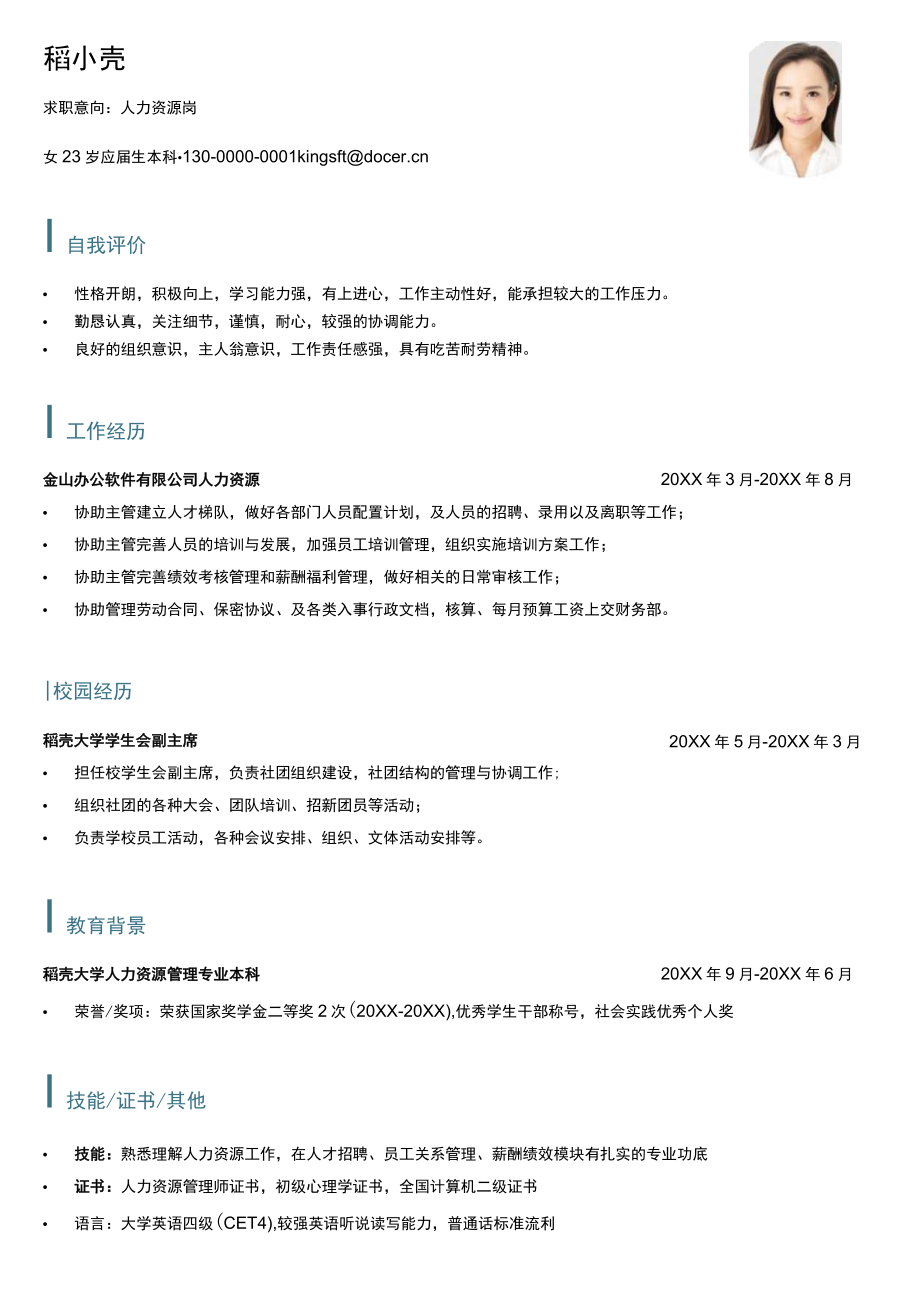 稻小壳

求职意向：人力资源岗

女 23 岁应届生本科·130-0000-0001kingsft@docer.cn

自我评价

• 性格开朗，积极向上，学习能力强，有上进心，工作主动性好，能承担较大的工作压力。
• 勤恳认真，关注细节，谨慎，耐心，较强的协调能力。
• 良好的组织意识，主人翁意识，工作责任感强，具有吃苦耐劳精神。

工作经历

金山办公软件有限公司人力资源 20XX 年 3 月-20XX 年 8 月

• 协助主管建立人才梯队，做好各部门人员配置计划，及人员的招聘、录用以及离职等工作；
• 协助主管完善人员的培训与发展，加强员工培训管理，组织实施培训方案工作；
• 协助主管完善绩效考核管理和薪酬福利管理，做好相关的日常审核工作；
• 协助管理劳动合同、保密协议、及各类入事行政文档，核算、每月预算工资上交财务部。

|校园经历

稻壳大学学生会副主席 20XX 年 5 月-20XX 年 3 月

• 担任校学生会副主席，负责社团组织建设，社团结构的管理与协调工作；
• 组织社团的各种大会、团队培训、招新团员等活动；
• 负责学校员工活动，各种会议安排、组织、文体活动安排等。

教育背景

稻壳大学人力资源管理专业本科 20XX 年 9 月-20XX 年 6 月

• 荣誉/奖项：荣获国家奖学金二等奖 2 次（20XX-20XX),优秀学生干部称号，社会实践优秀个人奖

技能/证书/其他

• 技能：熟悉理解人力资源工作，在人才招聘、员工关系管理、薪酬绩效模块有扎实的专业功底
• 证书：人力资源管理师证书，初级心理学证书，全国计算机二级证书
• 语言：大学英语四级（CET4),较强英语听说读写能力，普通话标准流利